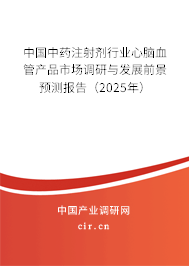 中国中药注射剂行业心脑血管产品市场调研与发展前景预测报告（2025年）

中国产业调研网

cir.cn